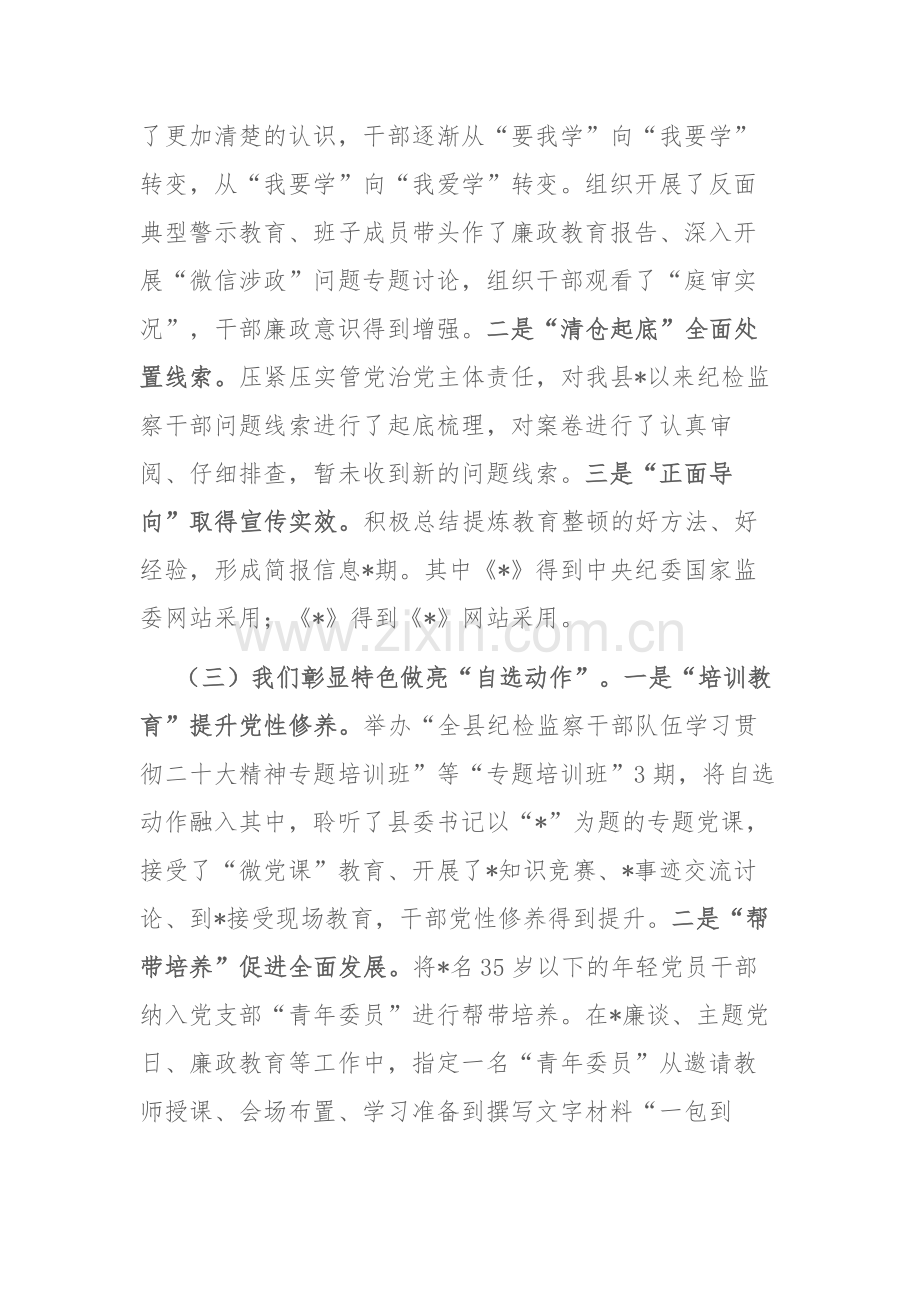 了更加清楚的认识，干部逐渐从“要我学”向“我要学”转变，从“我要学”向“我爱学”转变。组织开展了反面典型警示教育、班子成员带头作了廉政教育报告、深入开展“微信涉政”问题专题讨论，组织干部观看了“庭审实况”，干部廉政意识得到增强。二是“清仓起底”全面处置线索。压紧压实管党治党主体责任，对我县*以来纪检监察干部问题线索进行了起底梳理，对案卷进行了认真审阅、仔细排查，暂未收到新的问题线索。三是“正面导向”取得宣传实效。积极总结提炼教育整顿的好方法、好经验，形成简报信息*期。其中《*》得到中央纪委国家监委网站采用；《*》得到《*》网站采用。

（三）我们彰显特色做亮“自选动作”。一是“培训教育”提升党性修养。举办“全县纪检监察干部队伍学习贯彻二十大精神专题培训班”等“专题培训班”3期，将自选动作融入其中，聆听了县委书记以“*”为题的专题党课，接受了“微党课”教育、开展了*知识竞赛、*事迹交流讨论、到*接受现场教育，干部党性修养得到提升。二是“帮带培养”促进全面发展。将*名35岁以下的年轻党员干部纳入党支部“青年委员”进行帮带培养。在*廉谈、主题党日、廉政教育等工作中，指定一名“青年委员”从邀请教师授课、会场布置、学习准备到撰写文字材料“一包到

www.zixin.com.cn